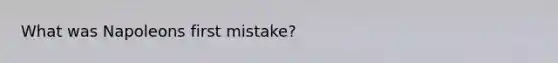 What was Napoleons first mistake?